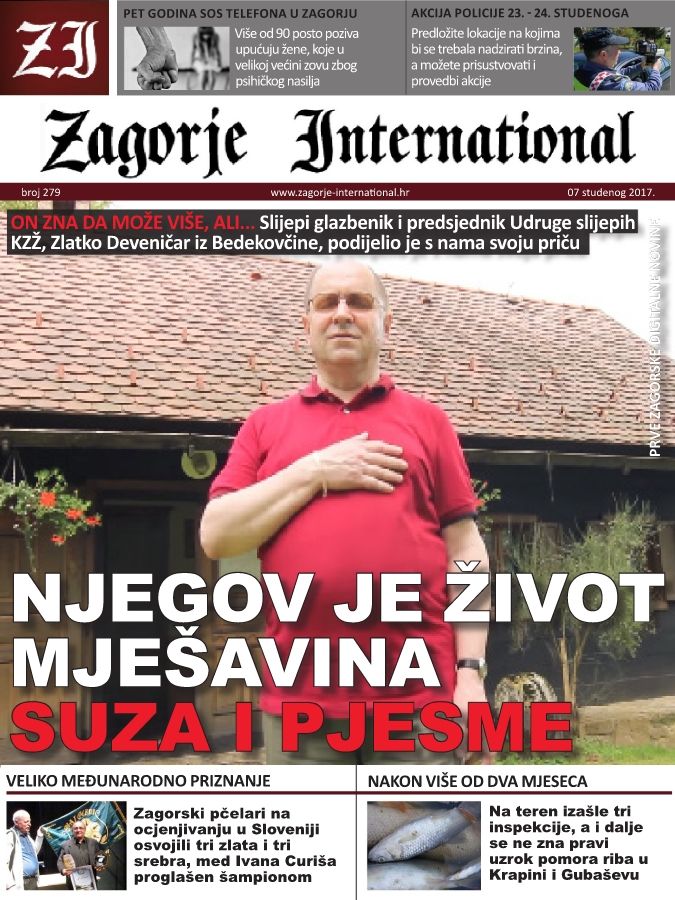 ZI

PET GODINA SOS TELEFONA U ZAGORJU

Više od 90 posto poziva upućuju žene, koje u velikoj većini zovu zbog psihičkog nasilja

AKCIJA POLICIJE 23. - 24. STUDENOGA

Predložite lokacije na kojima bi se trebala nadzirati brzina, a možete prisustvovati i provedbi akcije

Zagorje International

broj 279

www.zagorje-international.hr

07 studenog 2017.

ON ZNA DA MOŽE VIŠE, ALI... Slijepi glazbenik i predsjednik Udruge slijepih KZŽ, Zlatko Deveničar iz Bedekovčine, podijelio je s nama svoju priču

PRVE ZAGORSKE DIGITALNE NOVINE

NJEGOV JE ŽIVOT MJEŠAVINA SUZA I PJESME

VELIKO MEĐUNARODNO PRIZNANJE

Zagorski pčelari na ocjenjivanju u Sloveniji osvojili tri zlata i tri srebra, med Ivana Curiša proglašen šampionom

NAKON VIŠE OD DVA MJESECA

Na teren izašle tri inspekcije, a i dalje se ne zna pravi uzrok pomora riba u Krapini i Gubaševu